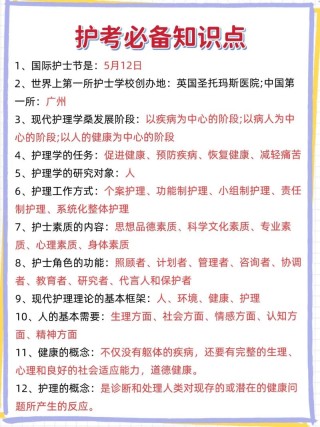 护考必备知识点

1、国际护士节是：5月12日

2、世界上第一所护士学校创办地：英国圣托玛斯医院;中国第一所：广州

3、现代护理学桑发展阶段：以疾病为中心的阶段;以病人为中心的阶段;以人的健康为中心的阶段

4、护理学的任务：促进健康、预防疾病、恢复健康、减轻痛苦

5、护理学的研究对象：人

6、护理工作方式：个案护理、功能制护理、小组制护理、责任制护理、系统化整体护理

7、护士素质的内容：思想品德素质、科学文化素质、专业素质、心理素质、身体素质

8、护士角色的功能：照顾者、计划者、管理者、咨询者、协调者、教育者、研究者、代言人和保护者

9、现代护理理论的基本框架：人、环境、健康、护理

10、人的基本需要：生理方面、社会方面、情感方面、认知方面、精神方面

11、健康的概念：不仅没有躯体的疾病，还要有完整的生理、心理和良好的社会适应能力，道德健康。

12、护理的概念：是诊断和处理人类对现存的或潜在的健康问题所产生的反应。